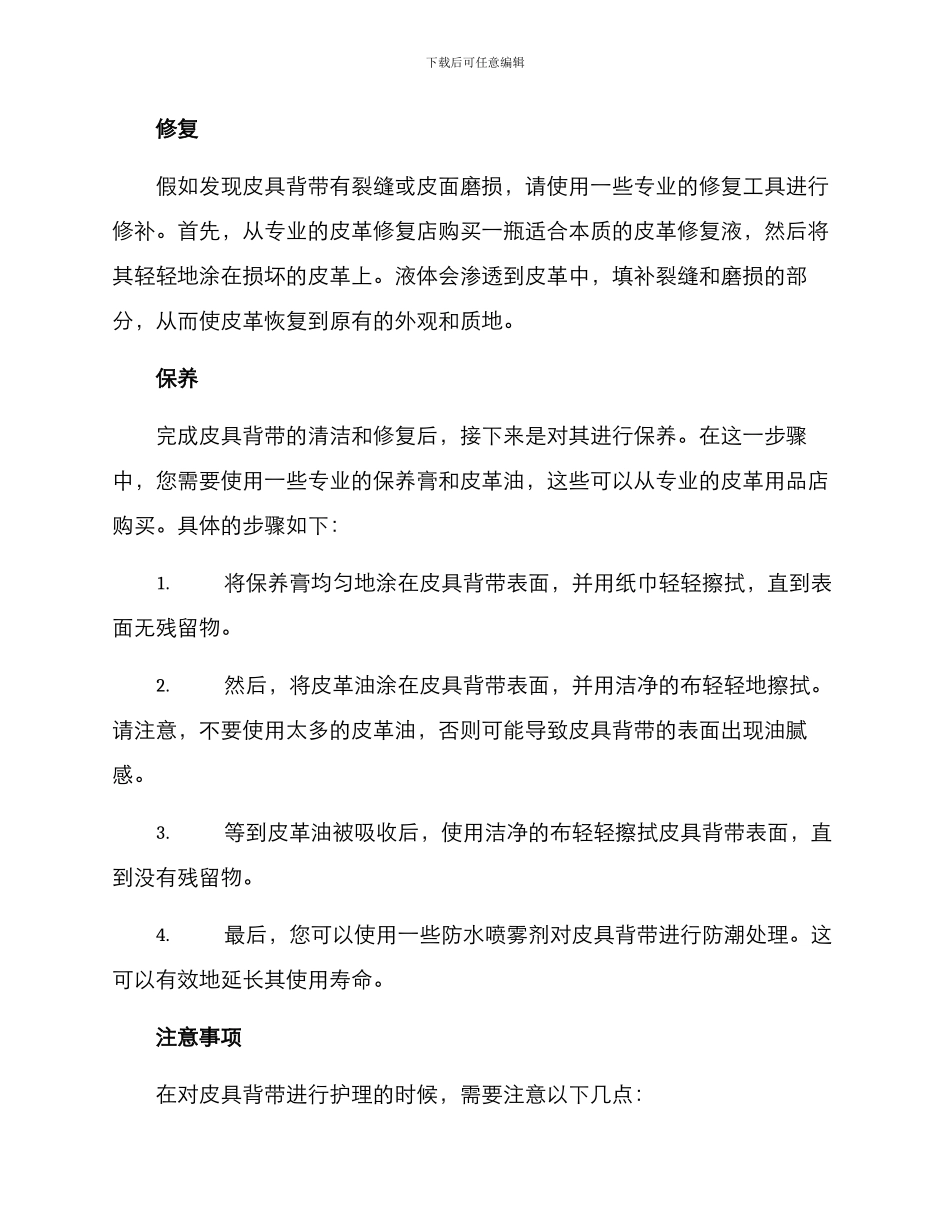 下载后可任意编辑

修复

假如发现皮具背带有裂缝或皮面磨损，请使用一些专业的修复工具进行修补。首先，从专业的皮革修复店购买一瓶适合本质的皮革修复液，然后将其轻轻地涂在损坏的皮革上。液体会渗透到皮革中，填补裂缝和磨损的部分，从而使皮革恢复到原有的外观和质地。

保养

完成皮具背带的清洁和修复后，接下来是对其进行保养。在这一步骤中，您需要使用一些专业的保养膏和皮革油，这些可以从专业的皮革用品店购买。具体的步骤如下：

1. 将保养膏均匀地涂在皮具背带表面，并用纸巾轻轻擦拭，直到表面无残留物。

2. 然后，将皮革油涂在皮具背带表面，并用洁净的布轻轻地擦拭。请注意，不要使用太多的皮革油，否则可能导致皮具背带的表面出现油腻感。

3. 等到皮革油被吸收后，使用洁净的布轻轻擦拭皮具背带表面，直到没有残留物。

4. 最后，您可以使用一些防水喷雾剂对皮具背带进行防潮处理。这可以有效地延长其使用寿命。

注意事项

在对皮具背带进行护理的时候，需要注意以下几点：